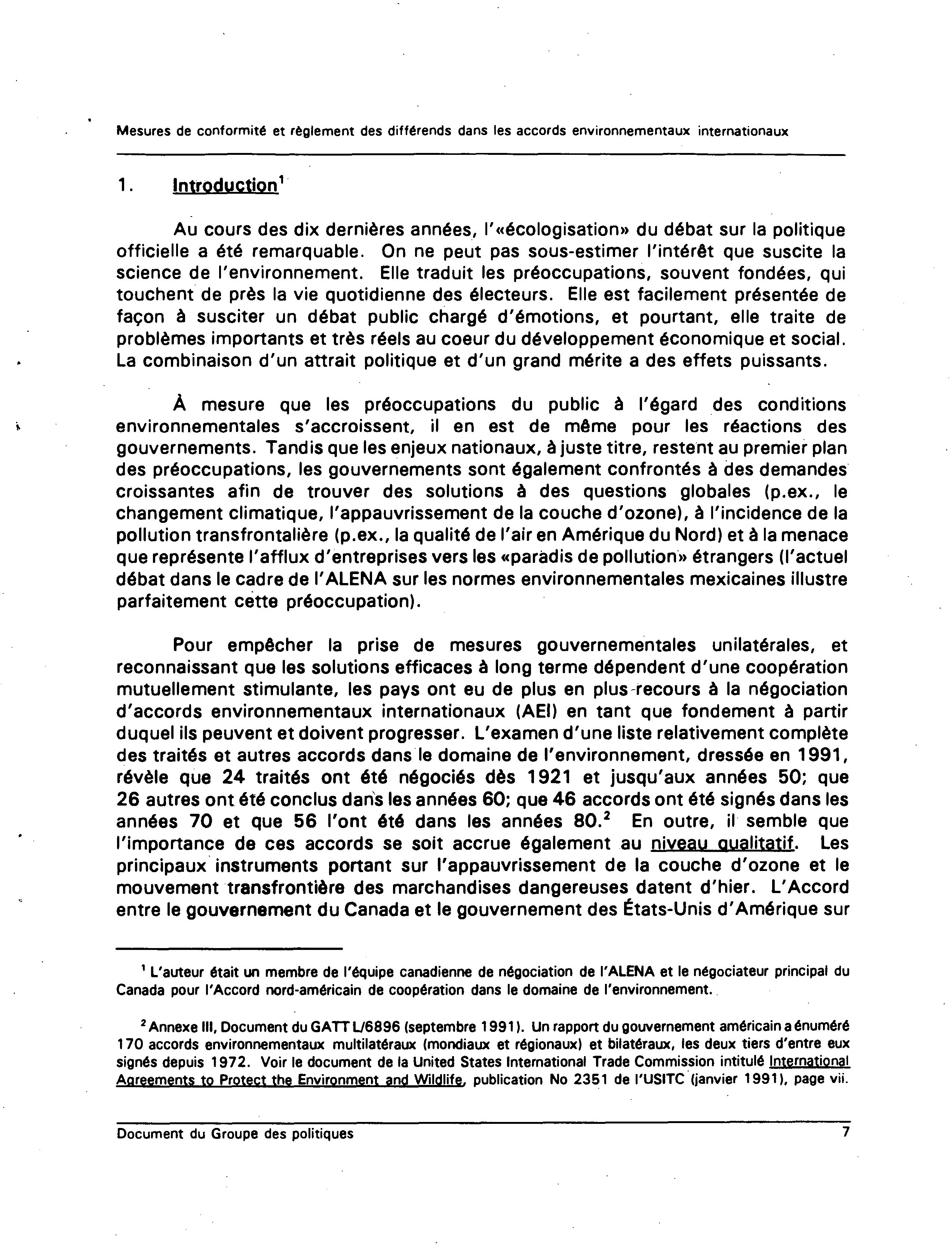 Mesures de conformité et règlement des différends dans les accords environnementaux internationaux

1. Introduction$^1$

Au cours des dix dernières années, l'«écologisation» du débat sur la politique officielle a été remarquable. On ne peut pas sous-estimer l'intérêt que suscite la science de l'environnement. Elle traduit les préoccupations, souvent fondées, qui touchent de près la vie quotidienne des électeurs. Elle est facilement présentée de façon à susciter un débat public chargé d'émotions, et pourtant, elle traite de problèmes importants et très réels au coeur du développement économique et social. La combinaison d'un attrait politique et d'un grand mérite a des effets puissants.

À mesure que les préoccupations du public à l'égard des conditions environnementales s'accroissent, il en est de même pour les réactions des gouvernements. Tandis que les enjeux nationaux, à juste titre, restent au premier plan des préoccupations, les gouvernements sont également confrontés à des demandes croissantes afin de trouver des solutions à des questions globales (p.ex., le changement climatique, l'appauvrissement de la couche d'ozone), à l'incidence de la pollution transfrontalière (p.ex., la qualité de l'air en Amérique du Nord) et à la menace que représente l'afflux d'entreprises vers les «paradis de pollution» étrangers (l'actuel débat dans le cadre de l'ALENA sur les normes environnementales mexicaines illustre parfaitement cette préoccupation).

Pour empêcher la prise de mesures gouvernementales unilatérales, et reconnaissant que les solutions efficaces à long terme dépendent d'une coopération mutuellement stimulante, les pays ont eu de plus en plus recours à la négociation d'accords environnementaux internationaux (AEI) en tant que fondement à partir duquel ils peuvent et doivent progresser. L'examen d'une liste relativement complète des traités et autres accords dans le domaine de l'environnement, dressée en 1991, révèle que 24 traités ont été négociés dès 1921 et jusqu'aux années 50; que 26 autres ont été conclus dans les années 60; que 46 accords ont été signés dans les années 70 et que 56 l'ont été dans les années 80.$^2$ En outre, il semble que l'importance de ces accords se soit accrue également au niveau qualitatif. Les principaux instruments portant sur l'appauvrissement de la couche d'ozone et le mouvement transfrontière des marchandises dangereuses datent d'hier. L'Accord entre le gouvernement du Canada et le gouvernement des États-Unis d'Amérique sur

$^1$ L'auteur était un membre de l'équipe canadienne de négociation de l'ALENA et le négociateur principal du Canada pour l'Accord nord-américain de coopération dans le domaine de l'environnement.

$^2$ Annexe III, Document du GATT L/6896 (septembre 1991). Un rapport du gouvernement américain a énuméré 170 accords environnementaux multilatéraux (mondiaux et régionaux) et bilatéraux, les deux tiers d'entre eux signés depuis 1972. Voir le document de la United States International Trade Commission intitulé International Agreements to Protect the Environment and Wildlife, publication No 2351 de l'USITC (janvier 1991), page vii.

Document du Groupe des politiques 7